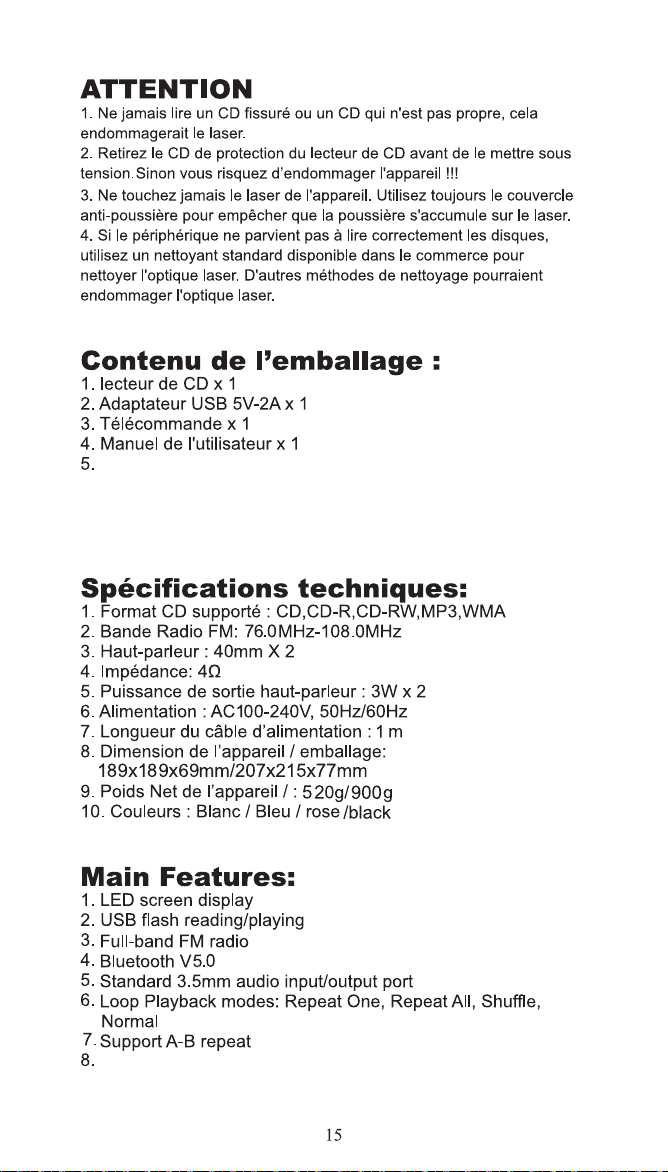 ATTENTION
1. Ne jamais lire un CD fissuré ou un CD qui n'est pas propre, cela endommagerait le laser.
2. Retirez le CD de protection du lecteur de CD avant de le mettre sous tension.Sinon vous risquez d'endommager l'appareil !!!
3. Ne touchez jamais le laser de l'appareil. Utilisez toujours le couvercle anti-poussière pour empêcher que la poussière s'accumule sur le laser.
4. Si le périphérique ne parvient pas à lire correctement les disques, utilisez un nettoyant standard disponible dans le commerce pour nettoyer l'optique laser. D'autres méthodes de nettoyage pourraient endommager l'optique laser.

Contenu de l'emballage :
1. lecteur de CD x 1
2. Adaptateur USB 5V-2A x 1
3. Télécommande x 1
4. Manuel de l'utilisateur x 1
5.

Spécifications techniques:
1. Format CD supporté : CD,CD-R,CD-RW,MP3,WMA
2. Bande Radio FM: 76.0MHz-108.0MHz
3. Haut-parleur : 40mm X 2
4. Impédance: 4Ω
5. Puissance de sortie haut-parleur : 3W x 2
6. Alimentation : AC100-240V, 50Hz/60Hz
7. Longueur du câble d'alimentation : 1 m
8. Dimension de l'appareil / emballage:
189x189x69mm/207x215x77mm
9. Poids Net de l'appareil / : 520g/900g
10. Couleurs : Blanc / Bleu / rose /black

Main Features:
1. LED screen display
2. USB flash reading/playing
3. Full-band FM radio
4. Bluetooth V5.0
5. Standard 3.5mm audio input/output port
6. Loop Playback modes: Repeat One, Repeat All, Shuffle, Normal
7. Support A-B repeat
8.

15